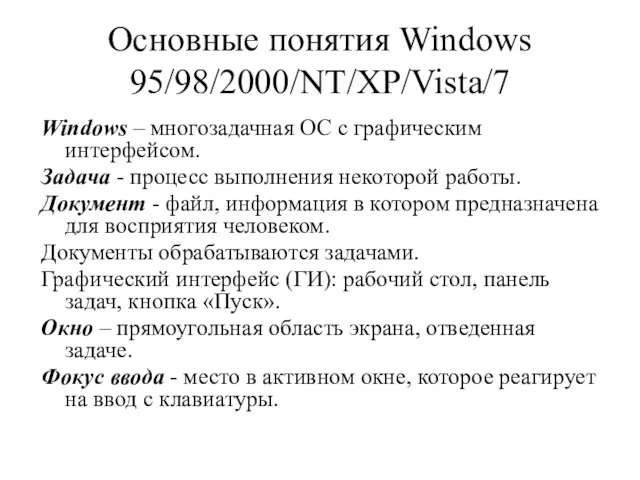 Основные понятия Windows 95/98/2000/NT/XP/Vista/7

Windows – многозадачная ОС с графическим интерфейсом.

Задача - процесс выполнения некоторой работы.

Документ - файл, информация в котором предназначена для восприятия человеком.

Документы обрабатываются задачами.

Графический интерфейс (ГИ): рабочий стол, панель задач, кнопка «Пуск».

Окно – прямоугольная область экрана, отведенная задаче.

Фокус ввода - место в активном окне, которое реагирует на ввод с клавиатуры.